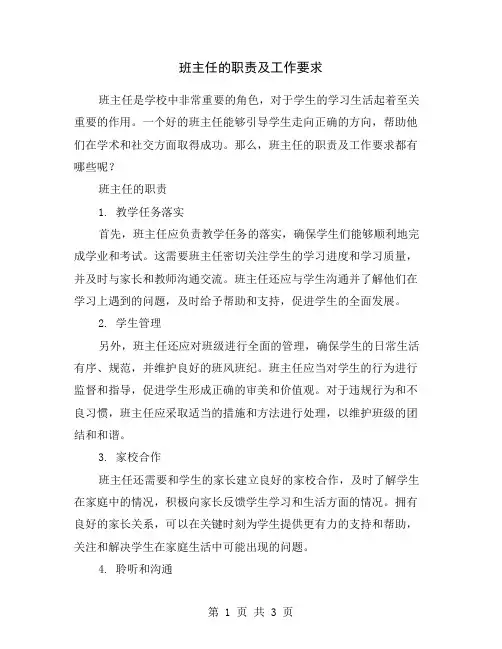 班主任的职责及工作要求

班主任是学校中非常重要的角色，对于学生的学习生活起着至关重要的作用。一个好的班主任能够引导学生走向正确的方向，帮助他们在学术和社交方面取得成功。那么，班主任的职责及工作要求都有哪些呢？

班主任的职责

1. 教学任务落实

首先，班主任应负责教学任务的落实，确保学生们能够顺利地完成学业和考试。这需要班主任密切关注学生的学习进度和学习质量，并及时与家长和教师沟通交流。班主任还应与学生沟通并了解他们在学习上遇到的问题，及时给予帮助和支持，促进学生的全面发展。

2. 学生管理

另外，班主任还应对班级进行全面的管理，确保学生的日常生活有序、规范，并维护良好的班风班纪。班主任应当对学生的行为进行监督和指导，促进学生形成正确的审美和价值观。对于违规行为和不良习惯，班主任应采取适当的措施和方法进行处理，以维护班级的团结和和谐。

3. 家校合作

班主任还需要和学生的家长建立良好的家校合作，及时了解学生在家庭中的情况，积极向家长反馈学生学习和生活方面的情况。拥有良好的家长关系，可以在关键时刻为学生提供更有力的支持和帮助，关注和解决学生在家庭生活中可能出现的问题。

4. 聆听和沟通

第 1 页 共 3 页